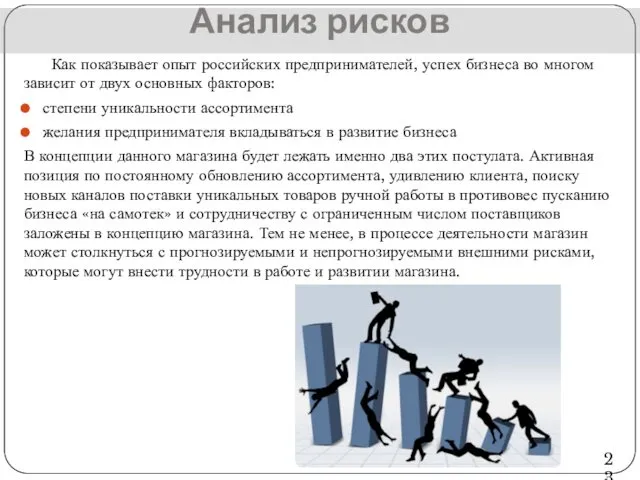 Анализ рисков

Как показывает опыт российских предпринимателей, успех бизнеса во многом зависит от двух основных факторов:

степени уникальности ассортимента

желания предпринимателя вкладываться в развитие бизнеса

В концепции данного магазина будет лежать именно два этих постулата. Активная позиция по постоянному обновлению ассортимента, удивлению клиента, поиску новых каналов поставки уникальных товаров ручной работы в противовес пусканию бизнеса «на самотек» и сотрудничеству с ограниченным числом поставщиков заложены в концепцию магазина. Тем не менее, в процессе деятельности магазин может столкнуться с прогнозируемыми и непрогнозируемыми внешними рисками, которые могут внести трудности в работе и развитии магазина.

23